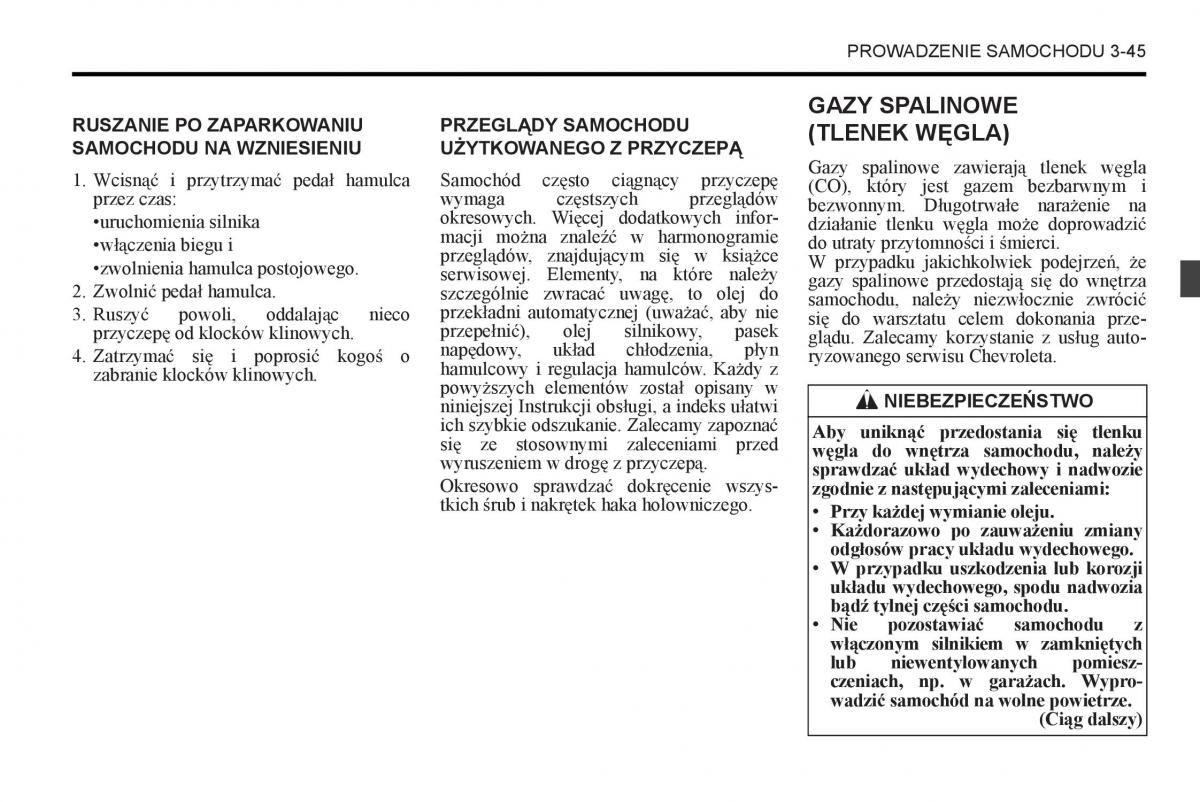 PROWADZENIE SAMOCHODU 3-45

RUSZANIE PO ZAPARKOWANIU SAMOCHODU NA WZNIESIENIU

1. Wcisnąć i przytrzymać pedał hamulca przez czas:
•uruchomienia silnika
•włączenia biegu i
•zwolnienia hamulca postojowego.
2. Zwolnić pedał hamulca.
3. Ruszyć powoli, oddalając nieco przyczepę od klocków klinowych.
4. Zatrzymać się i poprosić kogoś o zabranie klocków klinowych.

PRZEGLĄDY SAMOCHODU UŻYTKOWANEGO Z PRZYCZEPĄ

Samochód często ciągnący przyczepę wymaga częstszych przeglądów okresowych. Więcej dodatkowych informacji można znaleźć w harmonogramie przeglądów, znajdującym się w książce serwisowej. Elementy, na które należy szczególnie zwracać uwagę, to olej do przekładni automatycznej (uważać, aby nie przepełnić), olej silnikowy, pasek napędowy, układ chłodzenia, płyn hamulcowy i regulacja hamulców. Każdy z powyższych elementów został opisany w niniejszej Instrukcji obsługi, a indeks ułatwi ich szybkie odszukanie. Zalecamy zapoznać się ze stosownymi zaleceniami przed wyruszeniem w drogę z przyczepą.

Okresowo sprawdzać dokręcenie wszystkich śrub i nakrętek haka holowniczego.

GAZY SPALINOWE (TLENEK WĘGLA)

Gazy spalinowe zawierają tlenek węgla (CO), który jest gazem bezbarwnym i bezwonnym. Długotrwałe narażenie na działanie tlenku węgla może doprowadzić do utraty przytomności i śmierci.
W przypadku jakichkolwiek podejrzeń, że gazy spalinowe przedostają się do wnętrza samochodu, należy niezwłocznie zwrócić się do warsztatu celem dokonania przeglądu. Zalecamy korzystanie z usług autoryzowanego serwisu Chevroleta.

NIEBEZPIECZEŃSTWO

Aby uniknąć przedostania się tlenku węgla do wnętrza samochodu, należy sprawdzać układ wydechowy i nadwozie zgodnie z następującymi zaleceniami:
• Przy każdej wymianie oleju.
• Każdorazowo po zauważeniu zmiany odgłosów pracy układu wydechowego.
• W przypadku uszkodzenia lub korozji układu wydechowego, spodu nadwozia bądź tylnej części samochodu.
• Nie pozostawiać samochodu z włączonym silnikiem w zamkniętych lub niewentylowanych pomieszczeniach, np. w garażach. Wyprowadzić samochód na wolne powietrze.
(Ciąg dalszy)